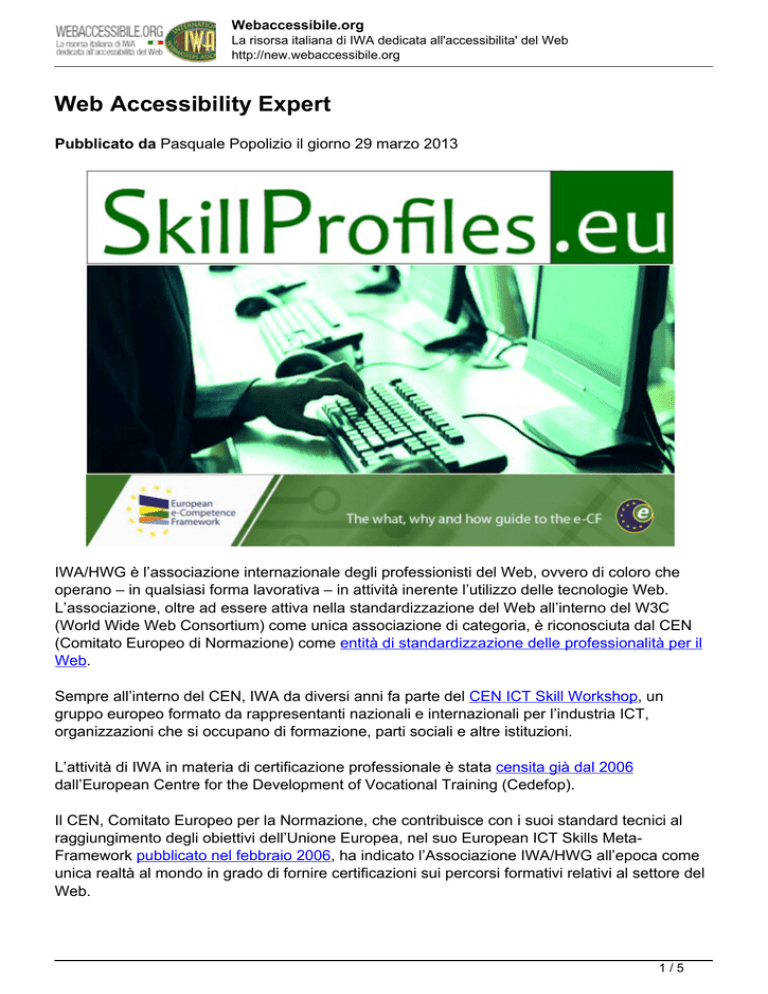 WEBACCESSIBILE.ORG
La risorsa italiana di IWA dedicata all'accessibilità del Web

Webaccessibile.org
La risorsa italiana di IWA dedicata all'accessibilita' del Web
http://new.webaccessibile.org

Web Accessibility Expert

Pubblicato da Pasquale Popolizio il giorno 29 marzo 2013

SkillProfiles.eu

European e-Competence Framework

The what, why and how guide to the e-CF

IWA/HWG è l'associazione internazionale degli professionisti del Web, ovvero di coloro che operano – in qualsiasi forma lavorativa – in attività inerente l'utilizzo delle tecnologie Web. L'associazione, oltre ad essere attiva nella standardizzazione del Web all'interno del W3C (World Wide Web Consortium) come unica associazione di categoria, è riconosciuta dal CEN (Comitato Europeo di Normazione) come entità di standardizzazione delle professionalità per il Web.

Sempre all'interno del CEN, IWA da diversi anni fa parte del CEN ICT Skill Workshop, un gruppo europeo formato da rappresentanti nazionali e internazionali per l'industria ICT, organizzazioni che si occupano di formazione, parti sociali e altre istituzioni.

L'attività di IWA in materia di certificazione professionale è stata censita già dal 2006 dall'European Centre for the Development of Vocational Training (Cedefop).

Il CEN, Comitato Europeo per la Normazione, che contribuisce con i suoi standard tecnici al raggiungimento degli obiettivi dell'Unione Europea, nel suo European ICT Skills Meta-Framework pubblicato nel febbraio 2006, ha indicato l'Associazione IWA/HWG all'epoca come unica realtà al mondo in grado di fornire certificazioni sui percorsi formativi relativi al settore del Web.

1 / 5